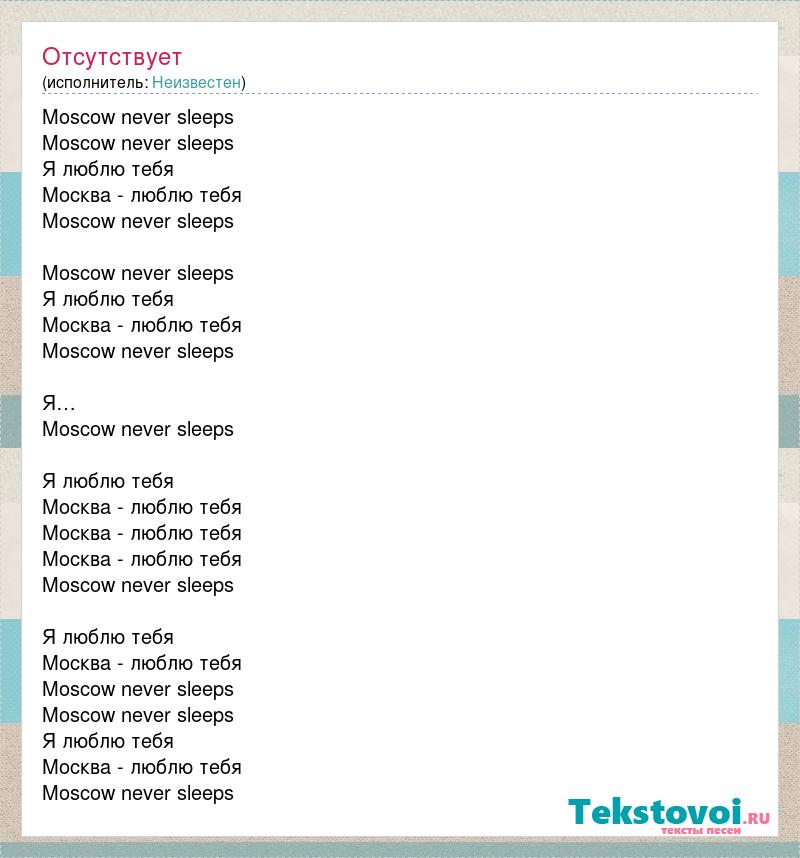 Отсутствует
(исполнитель: Неизвестен)

Moscow never sleeps
Moscow never sleeps
Я люблю тебя
Москва - люблю тебя
Moscow never sleeps

Moscow never sleeps
Я люблю тебя
Москва - люблю тебя
Moscow never sleeps

Я…
Moscow never sleeps

Я люблю тебя
Москва - люблю тебя
Москва - люблю тебя
Москва - люблю тебя
Moscow never sleeps

Я люблю тебя
Москва - люблю тебя
Moscow never sleeps
Moscow never sleeps
Я люблю тебя
Москва - люблю тебя
Moscow never sleeps

Tekstovoi.RU
тексты песен